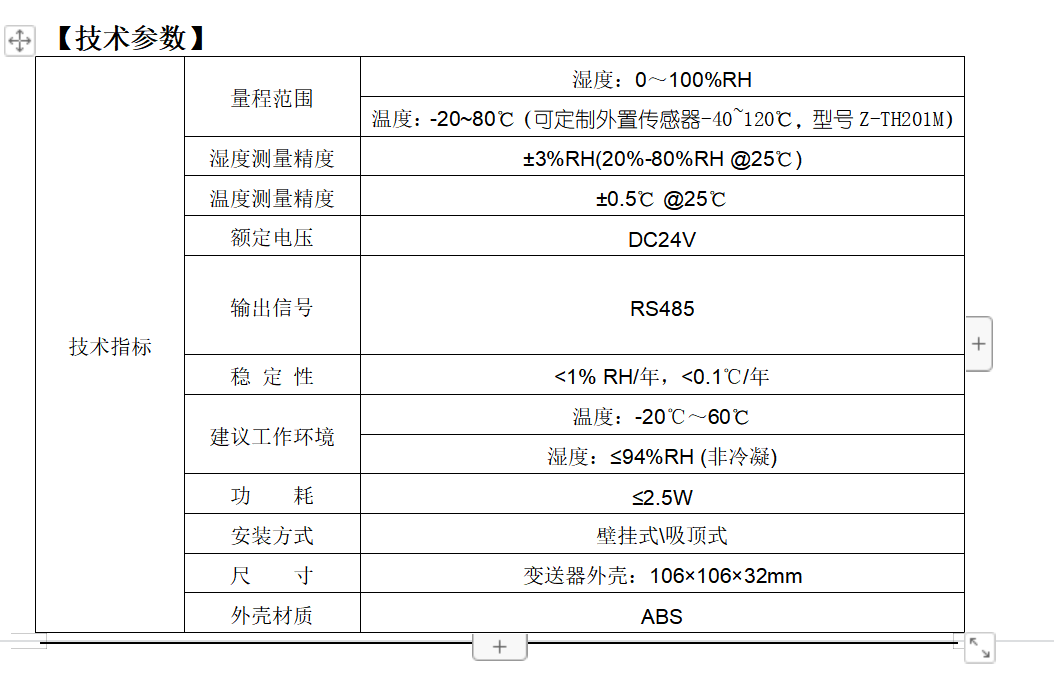 【技术参数】

| 技术指标 | 量程范围 | 湿度：0～100%RH |
|---|---|---|
| | | 温度：-20~80℃（可定制外置传感器-40~120℃，型号 Z-TH201M） |
| | 湿度测量精度 | ±3%RH(20%-80%RH @25℃) |
| | 温度测量精度 | ±0.5℃ @25℃ |
| | 额定电压 | DC24V |
| | 输出信号 | RS485 |
| | 稳 定 性 | <1% RH/年，<0.1℃/年 |
| | 建议工作环境 | 温度：-20℃～60℃ |
| | | 湿度：≤94%RH (非冷凝) |
| | 功 耗 | ≤2.5W |
| | 安装方式 | 壁挂式\吸顶式 |
| | 尺 寸 | 变送器外壳：106×106×32mm |
| | 外壳材质 | ABS |